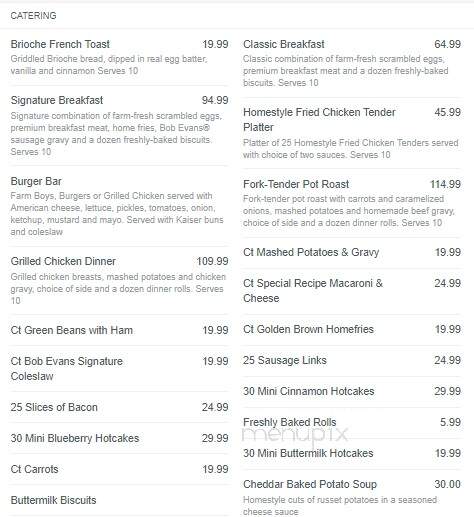 CATERING

Brioche French Toast 19.99
Griddled Brioche bread, dipped in real egg batter, vanilla and cinnamon Serves 10

Signature Breakfast 94.99
Signature combination of farm-fresh scrambled eggs, premium breakfast meat, home fries, Bob Evans® sausage gravy and a dozen freshly-baked biscuits. Serves 10

Burger Bar
Farm Boys, Burgers or Grilled Chicken served with American cheese, lettuce, pickles, tomatoes, onion, ketchup, mustard and mayo. Served with Kaiser buns and coleslaw

Grilled Chicken Dinner 109.99
Grilled chicken breasts, mashed potatoes and chicken gravy, choice of side and a dozen dinner rolls. Serves 10

Ct Green Beans with Ham 19.99

Ct Bob Evans Signature Coleslaw 19.99

25 Slices of Bacon 24.99

30 Mini Blueberry Hotcakes 29.99

Ct Carrots 19.99

Buttermilk Biscuits

Classic Breakfast 64.99
Classic combination of farm-fresh scrambled eggs, premium breakfast meat and a dozen freshly-baked biscuits. Serves 10

Homestyle Fried Chicken Tender Platter 45.99
Platter of 25 Homestyle Fried Chicken Tenders served with choice of two sauces. Serves 10

Fork-Tender Pot Roast 114.99
Fork-tender pot roast with carrots and caramelized onions, mashed potatoes and homemade beef gravy, choice of side and a dozen dinner rolls. Serves 10

Ct Mashed Potatoes & Gravy 19.99

Ct Special Recipe Macaroni & Cheese 24.99

Ct Golden Brown Homefries 19.99

25 Sausage Links 24.99

30 Mini Cinnamon Hotcakes 29.99

Freshly Baked Rolls 5.99

menupix

30 Mini Buttermilk Hotcakes 19.99

Cheddar Baked Potato Soup 30.00
Homestyle cuts of russet potatoes in a seasoned cheese sauce